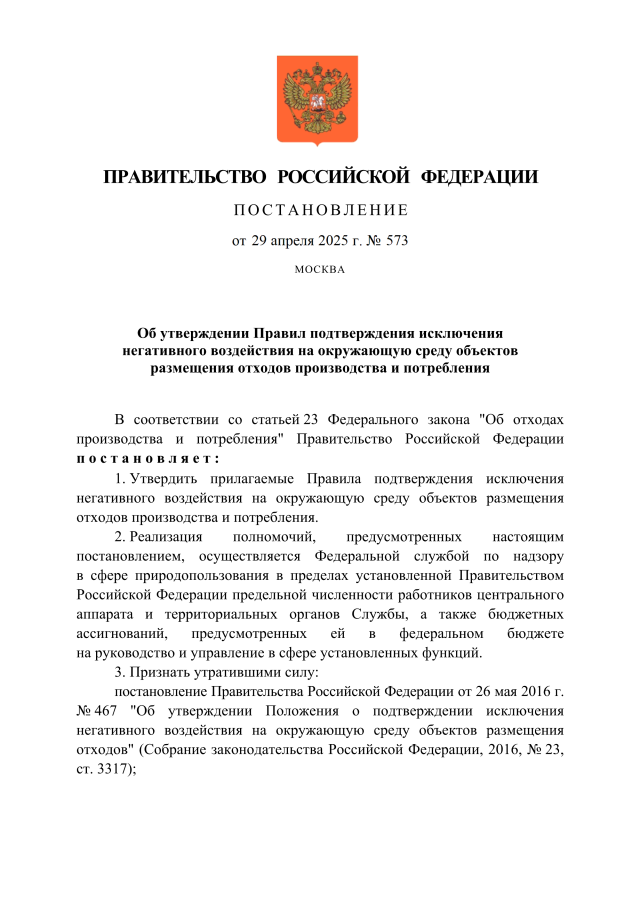 ПРАВИТЕЛЬСТВО РОССИЙСКОЙ ФЕДЕРАЦИИ

ПОСТАНОВЛЕНИЕ

от 29 апреля 2025 г. № 573

МОСКВА

Об утверждении Правил подтверждения исключения негативного воздействия на окружающую среду объектов размещения отходов производства и потребления

В соответствии со статьей 23 Федерального закона "Об отходах производства и потребления" Правительство Российской Федерации постановляет:

1. Утвердить прилагаемые Правила подтверждения исключения негативного воздействия на окружающую среду объектов размещения отходов производства и потребления.

2. Реализация полномочий, предусмотренных настоящим постановлением, осуществляется Федеральной службой по надзору в сфере природопользования в пределах установленной Правительством Российской Федерации предельной численности работников центрального аппарата и территориальных органов Службы, а также бюджетных ассигнований, предусмотренных ей в федеральном бюджете на руководство и управление в сфере установленных функций.

3. Признать утратившими силу:

постановление Правительства Российской Федерации от 26 мая 2016 г. № 467 "Об утверждении Положения о подтверждении исключения негативного воздействия на окружающую среду объектов размещения отходов" (Собрание законодательства Российской Федерации, 2016, № 23, ст. 3317);